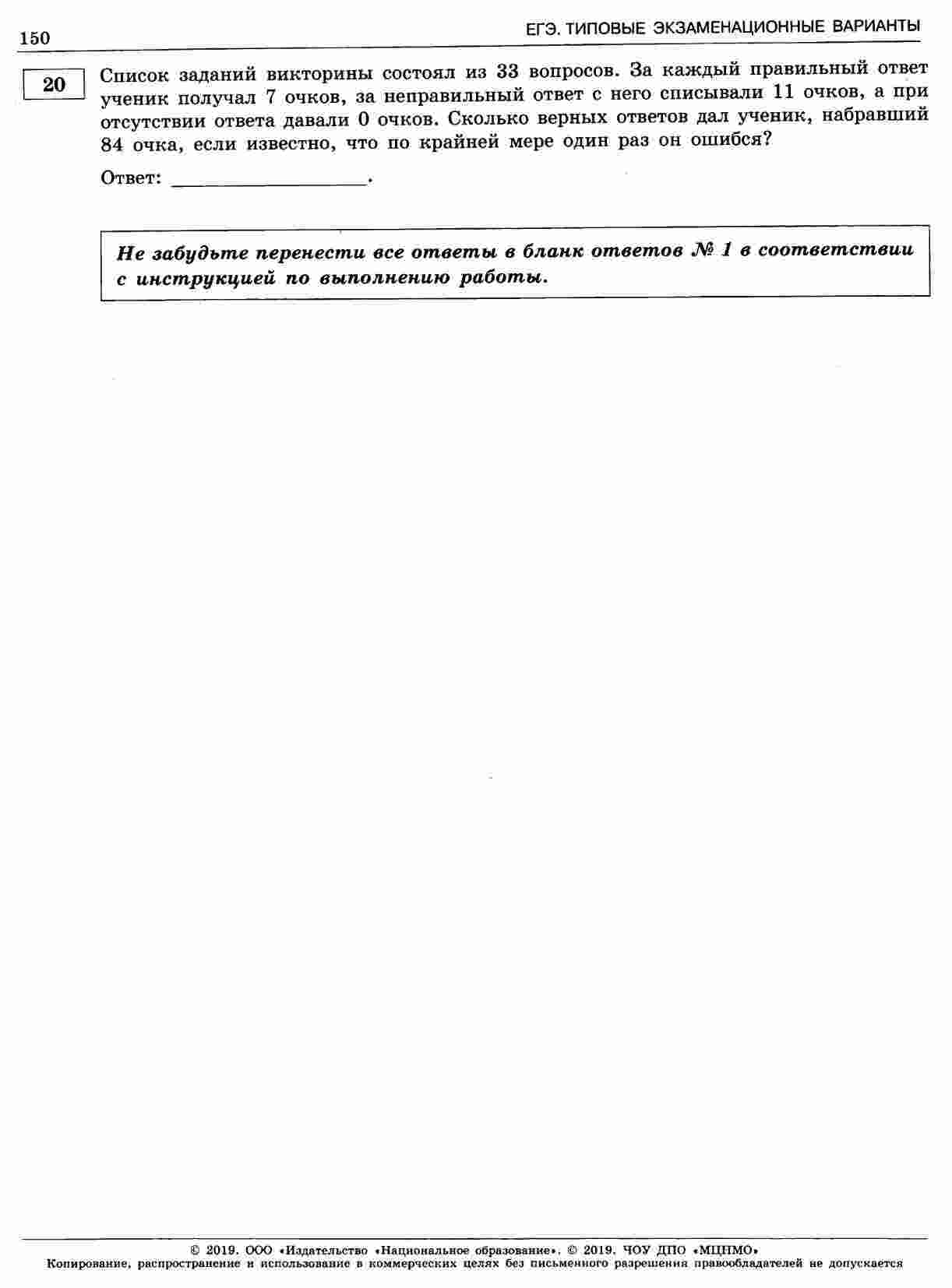 150

ЕГЭ. ТИПОВЫЕ ЭКЗАМЕНАЦИОННЫЕ ВАРИАНТЫ

20

Список заданий викторины состоял из 33 вопросов. За каждый правильный ответ ученик получал 7 очков, за неправильный ответ с него списывали 11 очков, а при отсутствии ответа давали 0 очков. Сколько верных ответов дал ученик, набравший 84 очка, если известно, что по крайней мере один раз он ошибся?

Ответ: ____.

Не забудьте перенести все ответы в бланк ответов № 1 в соответствии с инструкцией по выполнению работы.

© 2019. ООО «Издательство «Национальное образование». © 2019. ЧОУ ДПО «МЦНМО»
Копирование, распространение и использование в коммерческих целях без письменного разрешения правообладателей не допускается